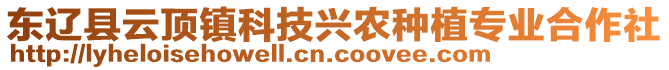 东辽县云顶镇科技兴农种植专业合作社
http://lyheloisehowell.cn.coovee.com